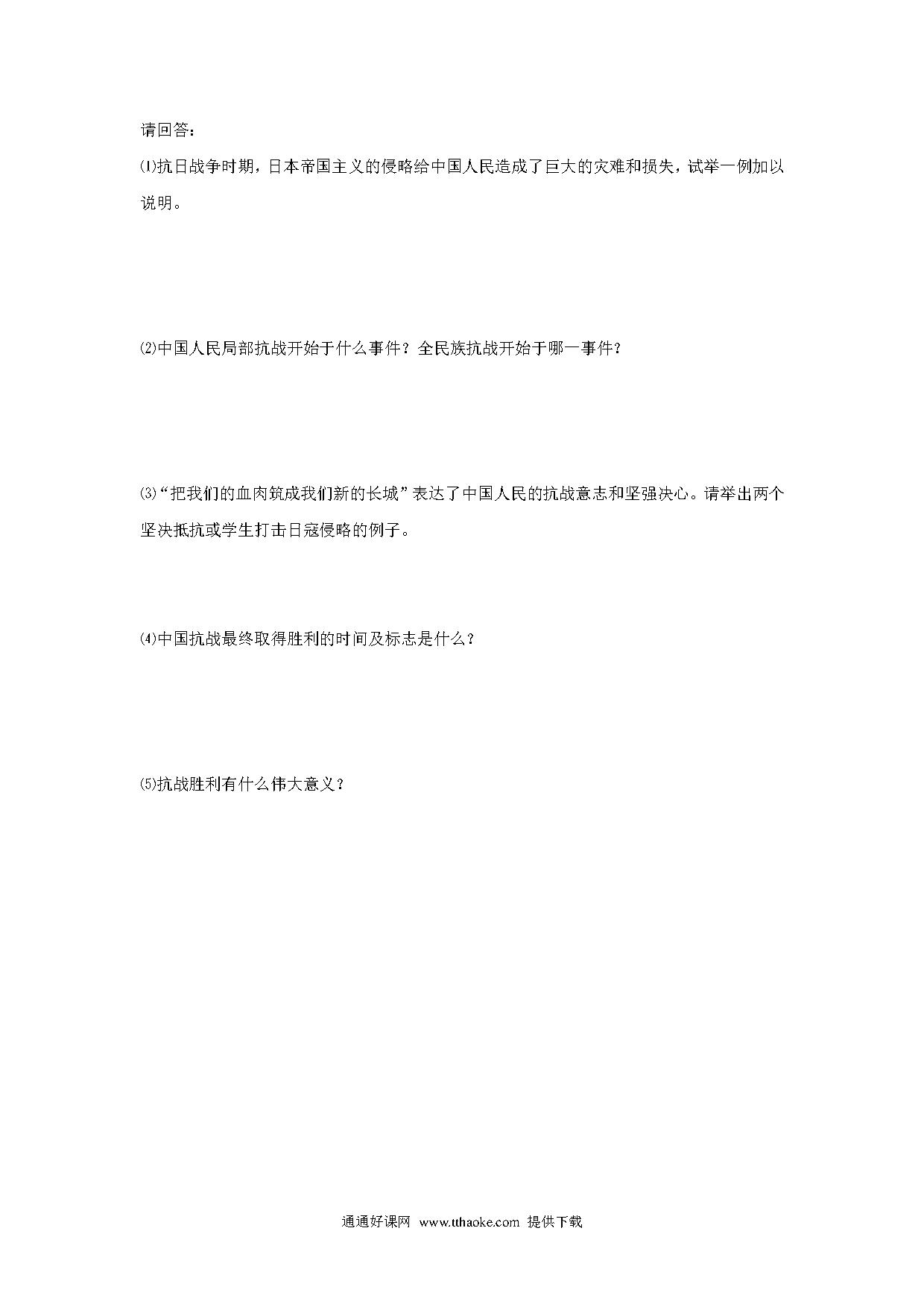 请回答：

⑴抗日战争时期，日本帝国主义的侵略给中国人民造成了巨大的灾难和损失，试举一例加以说明。

⑵中国人民局部抗战开始于什么事件？全民族抗战开始于哪一事件？

⑶“把我们的血肉筑成我们新的长城”表达了中国人民的抗战意志和坚强决心。请举出两个坚决抵抗或学生打击日寇侵略的例子。

⑷中国抗战最终取得胜利的时间及标志是什么？

⑸抗战胜利有什么伟大意义？

通通好课网 www.tthaoke.com 提供下载